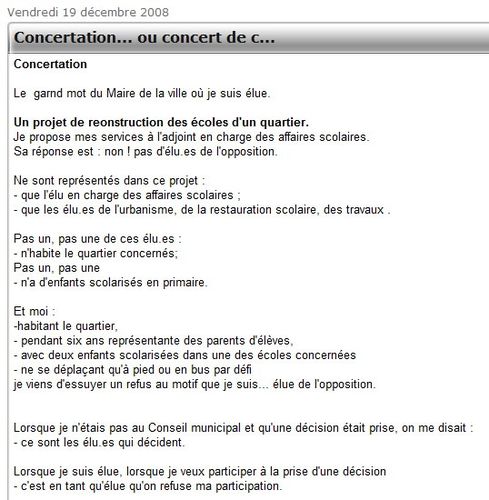 Vendredi 19 décembre 2008

Concertation... ou concert de c...

Concertation

Le garnd mot du Maire de la ville où je suis élue.

Un projet de reonstruction des écoles d'un quartier.
Je propose mes services à l'adjoint en charge des affaires scolaires.
Sa réponse est : non ! pas d'élu.es de l'opposition.

Ne sont représentés dans ce projet :
- que l'élu en charge des affaires scolaires ;
- que les élu.es de l'urbanisme, de la restauration scolaire, des travaux .

Pas un, pas une de ces élu.es :
- n'habite le quartier concernés;
Pas un, pas une
- n'a d'enfants scolarisés en primaire.

Et moi :
-habitant le quartier,
- pendant six ans représentante des parents d'élèves,
- avec deux enfants scolarisées dans une des écoles concernées
- ne se déplaçant qu'à pied ou en bus par défi
je viens d'essuyer un refus au motif que je suis... élue de l'opposition.

Lorsque je n'étais pas au Conseil municipal et qu'une décision était prise, on me disait :
- ce sont les élu.es qui décident.

Lorsque je suis élue, lorsque je veux participer à la prise d'une décision
- c'est en tant qu'élue qu'on refuse ma participation.